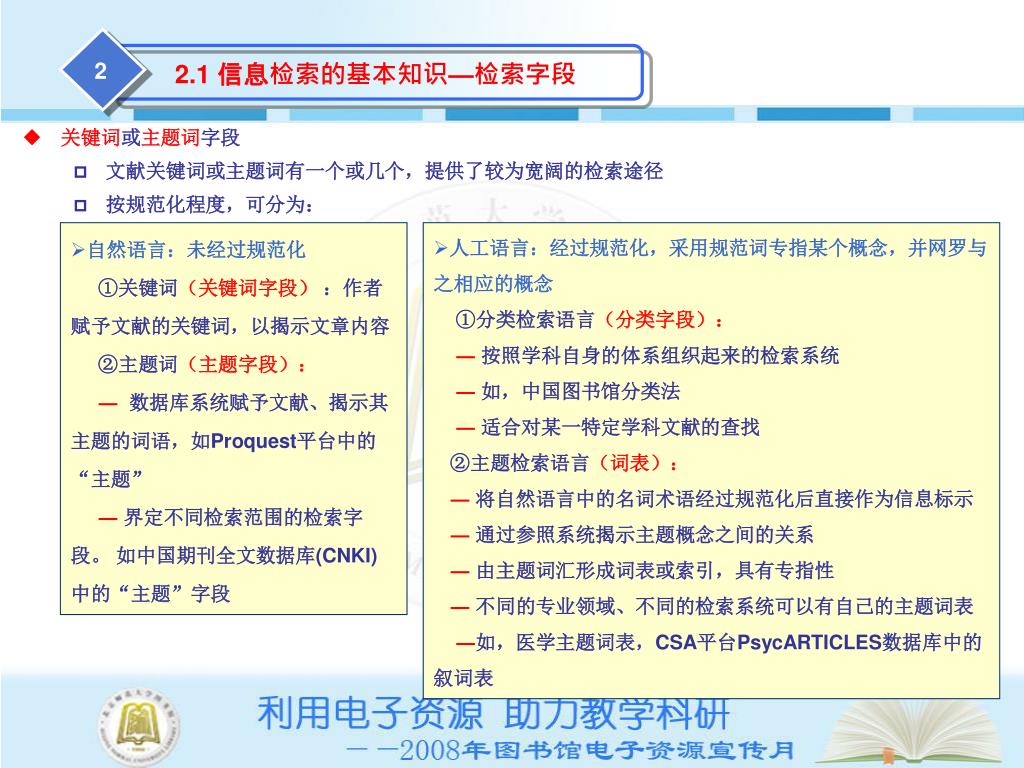 2

2.1 信息检索的基本知识—检索字段

◆ 关键词或主题词字段

□ 文献关键词或主题词有一个或几个，提供了较为宽阔的检索途径

□ 按规范化程度，可分为：

➢自然语言：未经过规范化

①关键词（关键词字段）：作者赋予文献的关键词，以揭示文章内容

②主题词（主题字段）：

— 数据库系统赋予文献、揭示其主题的词语，如Proquest平台中的“主题”

— 界定不同检索范围的检索字段。 如中国期刊全文数据库(CNKI)中的“主题”字段

➢人工语言：经过规范化，采用规范词专指某个概念，并网罗与之相应的概念

①分类检索语言（分类字段）：

— 按照学科自身的体系组织起来的检索系统

— 如，中国图书馆分类法

— 适合对某一特定学科文献的查找

②主题检索语言（词表）：

— 将自然语言中的名词术语经过规范化后直接作为信息标示

— 通过参照系统揭示主题概念之间的关系

— 由主题词汇形成词表或索引，具有专指性

— 不同的专业领域、不同的检索系统可以有自己的主题词表

—如，医学主题词表，CSA平台PsycARTICLES数据库中的叙词表

利用电子资源 助力教学科研

——2008年图书馆电子资源宣传月